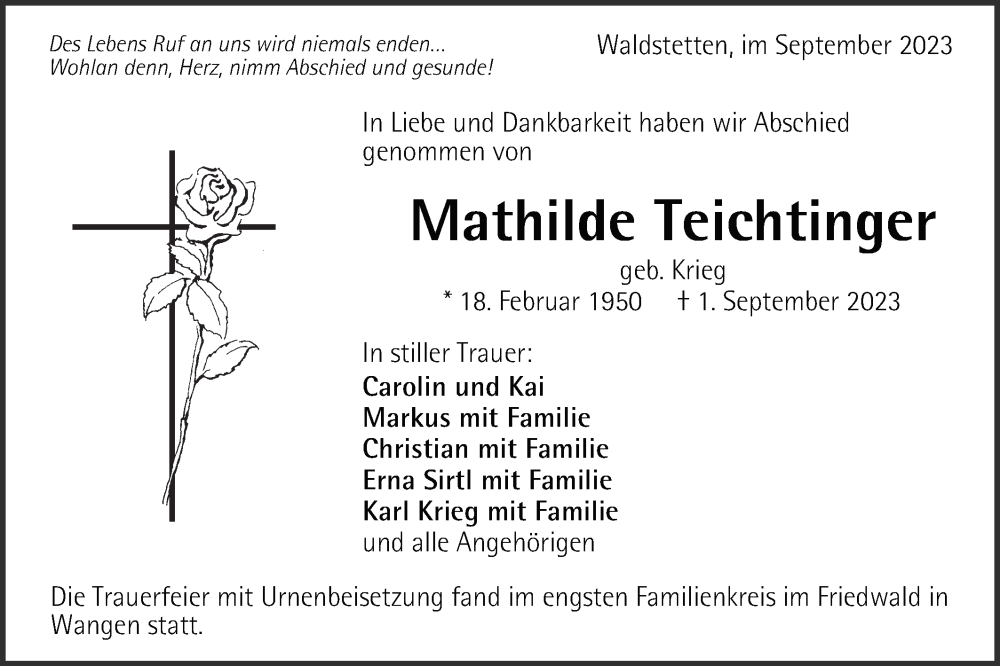 Des Lebens Ruf an uns wird niemals enden...
Wohlan denn, Herz, nimm Abschied und gesunde!

Waldstetten, im September 2023

In Liebe und Dankbarkeit haben wir Abschied genommen von

Mathilde Teichtinger

geb. Krieg

* 18. Februar 1950 † 1. September 2023

In stiller Trauer:
Carolin und Kai
Markus mit Familie
Christian mit Familie
Erna Sirtl mit Familie
Karl Krieg mit Familie
und alle Angehörigen

Die Trauerfeier mit Urnenbeisetzung fand im engsten Familienkreis im Friedwald in Wangen statt.